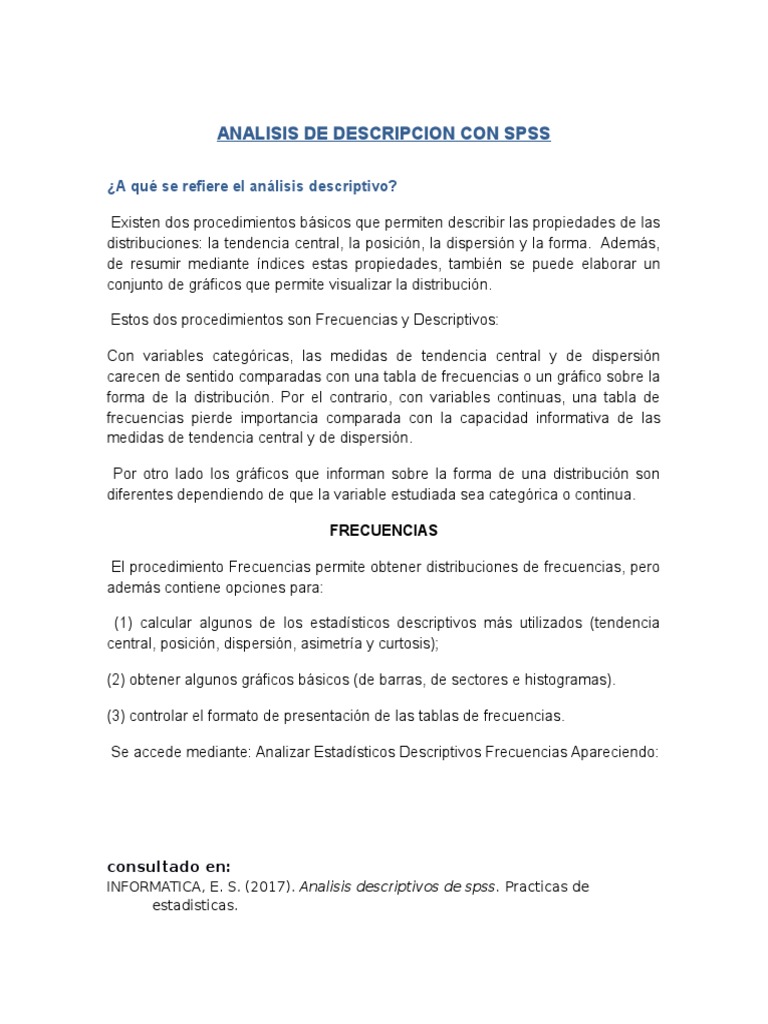 ANALISIS DE DESCRIPCION CON SPSS

¿A qué se refiere el análisis descriptivo?

Existen dos procedimientos básicos que permiten describir las propiedades de las distribuciones: la tendencia central, la posición, la dispersión y la forma. Además, de resumir mediante índices estas propiedades, también se puede elaborar un conjunto de gráficos que permite visualizar la distribución.

Estos dos procedimientos son Frecuencias y Descriptivos:

Con variables categóricas, las medidas de tendencia central y de dispersión carecen de sentido comparadas con una tabla de frecuencias o un gráfico sobre la forma de la distribución. Por el contrario, con variables continuas, una tabla de frecuencias pierde importancia comparada con la capacidad informativa de las medidas de tendencia central y de dispersión.

Por otro lado los gráficos que informan sobre la forma de una distribución son diferentes dependiendo de que la variable estudiada sea categórica o continua.

FRECUENCIAS

El procedimiento Frecuencias permite obtener distribuciones de frecuencias, pero además contiene opciones para:

(1) calcular algunos de los estadísticos descriptivos más utilizados (tendencia central, posición, dispersión, asimetría y curtosis);

(2) obtener algunos gráficos básicos (de barras, de sectores e histogramas).

(3) controlar el formato de presentación de las tablas de frecuencias.

Se accede mediante: Analizar Estadísticos Descriptivos Frecuencias Apareciendo:

consultado en:
INFORMATICA, E. S. (2017). Analisis descriptivos de spss. Practicas de estadisticas.